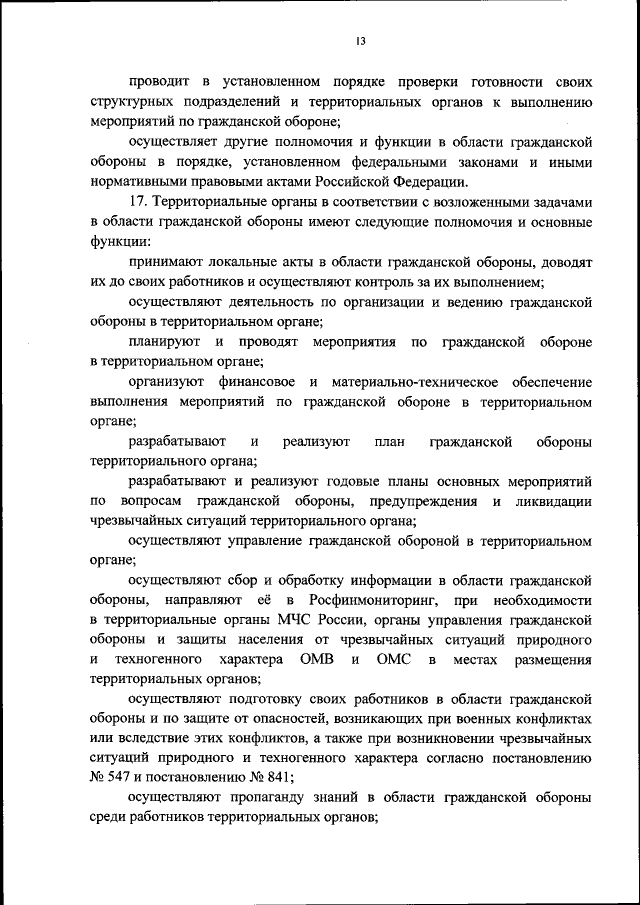 13

проводит в установленном порядке проверки готовности своих структурных подразделений и территориальных органов к выполнению мероприятий по гражданской обороне;

осуществляет другие полномочия и функции в области гражданской обороны в порядке, установленном федеральными законами и иными нормативными правовыми актами Российской Федерации.

17. Территориальные органы в соответствии с возложенными задачами в области гражданской обороны имеют следующие полномочия и основные функции:

принимают локальные акты в области гражданской обороны, доводят их до своих работников и осуществляют контроль за их выполнением;

осуществляют деятельность по организации и ведению гражданской обороны в территориальном органе;

планируют и проводят мероприятия по гражданской обороне в территориальном органе;

организуют финансовое и материально-техническое обеспечение выполнения мероприятий по гражданской обороне в территориальном органе;

разрабатывают и реализуют план гражданской обороны территориального органа;

разрабатывают и реализуют годовые планы основных мероприятий по вопросам гражданской обороны, предупреждения и ликвидации чрезвычайных ситуаций территориального органа;

осуществляют управление гражданской обороной в территориальном органе;

осуществляют сбор и обработку информации в области гражданской обороны, направляют её в Росфинмониторинг, при необходимости в территориальные органы МЧС России, органы управления гражданской обороны и защиты населения от чрезвычайных ситуаций природного и техногенного характера ОМВ и ОМС в местах размещения территориальных органов;

осуществляют подготовку своих работников в области гражданской обороны и по защите от опасностей, возникающих при военных конфликтах или вследствие этих конфликтов, а также при возникновении чрезвычайных ситуаций природного и техногенного характера согласно постановлению № 547 и постановлению № 841;

осуществляют пропаганду знаний в области гражданской обороны среди работников территориальных органов;